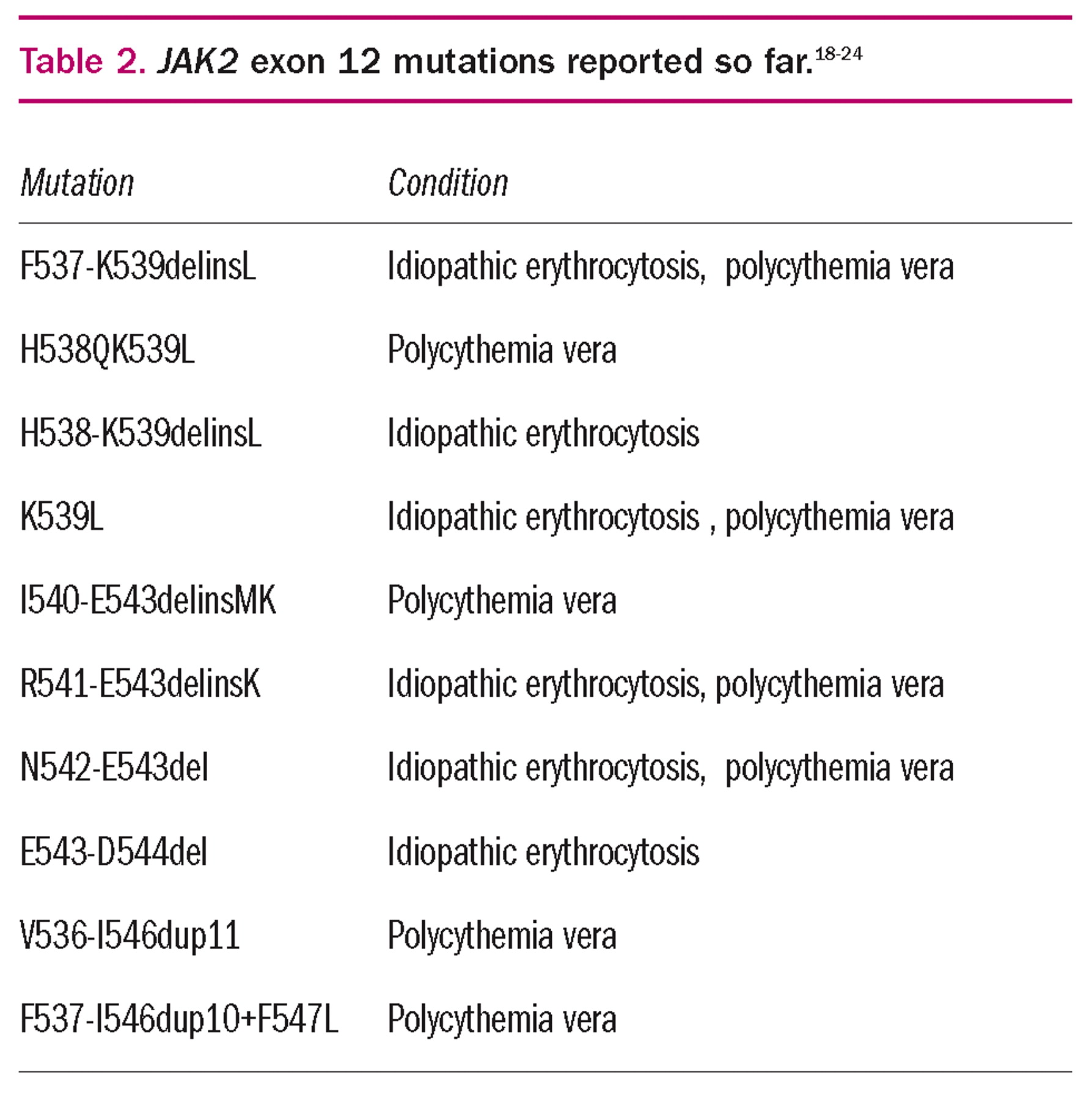 Table 2. JAK2 exon 12 mutations reported so far.$^{18-24}$

| Mutation | Condition |
|---|---|
| F537-K539delinsL | Idiopathic erythrocytosis, polycythemia vera |
| H538QK539L | Polycythemia vera |
| H538-K539delinsL | Idiopathic erythrocytosis |
| K539L | Idiopathic erythrocytosis , polycythemia vera |
| I540-E543delinsMK | Polycythemia vera |
| R541-E543delinsK | Idiopathic erythrocytosis, polycythemia vera |
| N542-E543del | Idiopathic erythrocytosis, polycythemia vera |
| E543-D544del | Idiopathic erythrocytosis |
| V536-I546dup11 | Polycythemia vera |
| F537-I546dup10+F547L | Polycythemia vera |